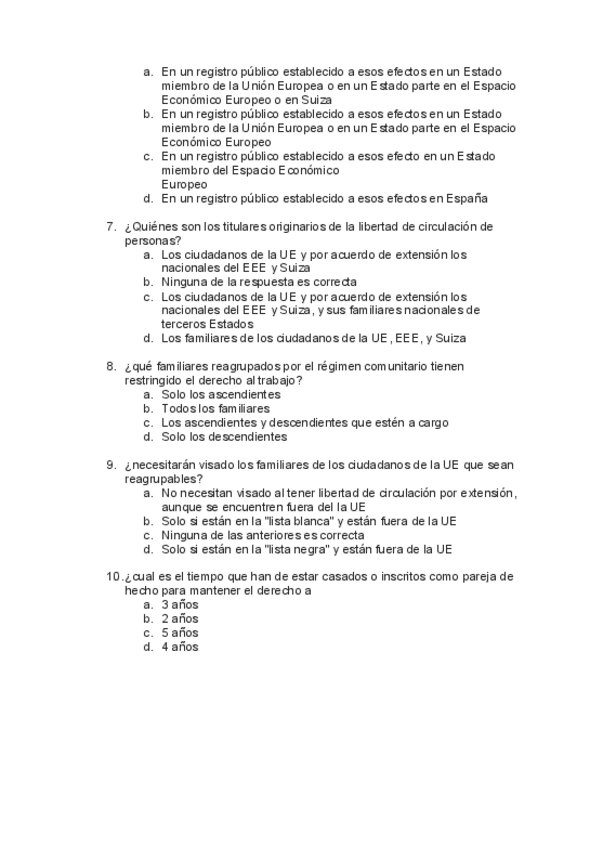 a. En un registro público establecido a esos efectos en un Estado miembro de la Unión Europea o en un Estado parte en el Espacio Económico Europeo o en Suiza
b. En un registro público establecido a esos efectos en un Estado miembro de la Unión Europea o en un Estado parte en el Espacio Económico Europeo
c. En un registro público establecido a esos efecto en un Estado miembro del Espacio Económico Europeo
d. En un registro público establecido a esos efectos en España

7. ¿Quiénes son los titulares originarios de la libertad de circulación de personas?
a. Los ciudadanos de la UE y por acuerdo de extensión los nacionales del EEE y Suiza
b. Ninguna de la respuesta es correcta
c. Los ciudadanos de la UE y por acuerdo de extensión los nacionales del EEE y Suiza, y sus familiares nacionales de terceros Estados
d. Los familiares de los ciudadanos de la UE, EEE, y Suiza

8. ¿qué familiares reagrupados por el régimen comunitario tienen restringido el derecho al trabajo?
a. Solo los ascendientes
b. Todos los familiares
c. Los ascendientes y descendientes que estén a cargo
d. Solo los descendientes

9. ¿necesitarán visado los familiares de los ciudadanos de la UE que sean reagrupables?
a. No necesitan visado al tener libertad de circulación por extensión, aunque se encuentren fuera del la UE
b. Solo si están en la "lista blanca" y están fuera de la UE
c. Ninguna de las anteriores es correcta
d. Solo si están en la "lista negra" y están fuera de la UE

10. ¿cual es el tiempo que han de estar casados o inscritos como pareja de hecho para mantener el derecho a
a. 3 años
b. 2 años
c. 5 años
d. 4 años